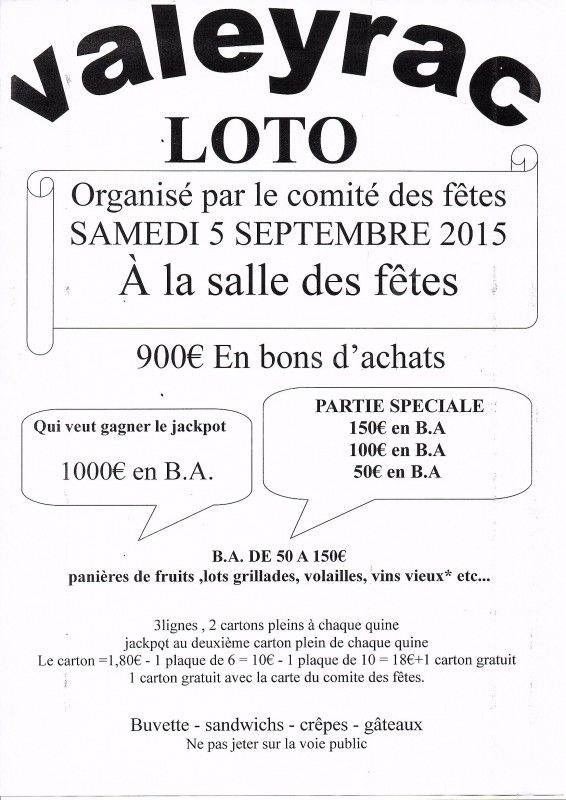 valeyrac

LOTO

Organisé par le comité des fêtes
SAMEDI 5 SEPTEMBRE 2015
À la salle des fêtes

900€ En bons d'achats

Qui veut gagner le jackpot

1000€ en B.A.

PARTIE SPECIALE
150€ en B.A
100€ en B.A
50€ en B.A

B.A. DE 50 A 150€
panières de fruits ,lots grillades, volailles, vins vieux* etc...

3lignes , 2 cartons pleins à chaque quine
jackpot au deuxième carton plein de chaque quine
Le carton =1,80€ - 1 plaque de 6 = 10€ - 1 plaque de 10 = 18€+1 carton gratuit
1 carton gratuit avec la carte du comite des fêtes.

Buvette - sandwichs - crêpes - gâteaux
Ne pas jeter sur la voie public